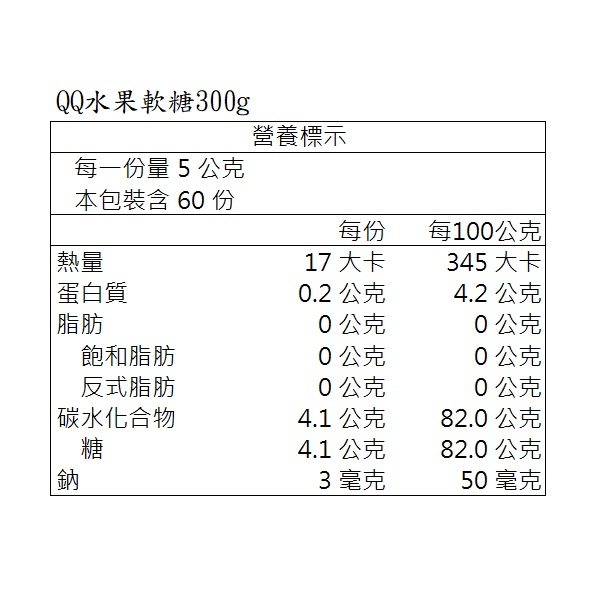 QQ水果軟糖300g

營養標示

每一份量 5 公克
本包裝含 60 份

|  | 每份 | 每100公克 |
|---|---|---|
| 熱量 | 17 大卡 | 345 大卡 |
| 蛋白質 | 0.2 公克 | 4.2 公克 |
| 脂肪 | 0 公克 | 0 公克 |
| 飽和脂肪 | 0 公克 | 0 公克 |
| 反式脂肪 | 0 公克 | 0 公克 |
| 碳水化合物 | 4.1 公克 | 82.0 公克 |
| 糖 | 4.1 公克 | 82.0 公克 |
| 鈉 | 3 毫克 | 50 毫克 |